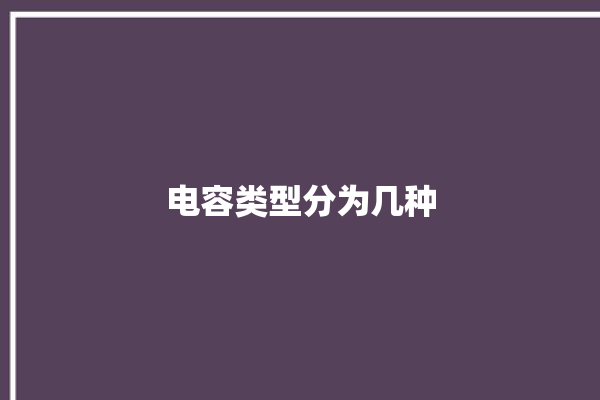 电容类型分为几种